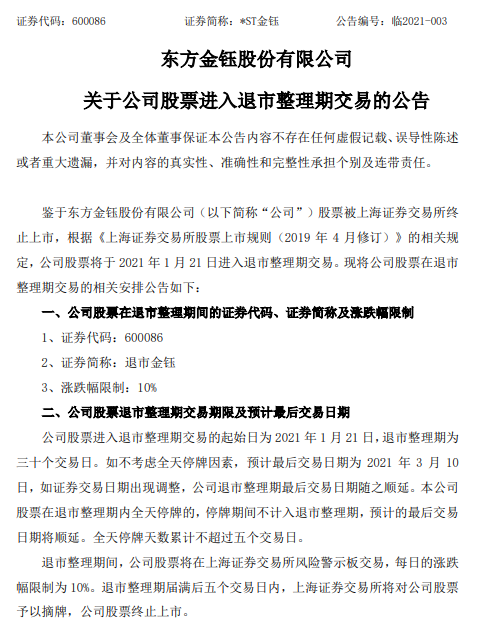 证券代码：600086　　　　证券简称：*ST金钰　　　　公告编号：临2021-003

东方金钰股份有限公司

关于公司股票进入退市整理期交易的公告

本公司董事会及全体董事保证本公告内容不存在任何虚假记载、误导性陈述或者重大遗漏，并对内容的真实性、准确性和完整性承担个别及连带责任。

鉴于东方金钰股份有限公司（以下简称“公司”）股票被上海证券交易所终止上市，根据《上海证券交易所股票上市规则（2019 年 4 月修订）》的相关规定，公司股票将于 2021 年 1 月 21 日进入退市整理期交易。现将公司股票在退市整理期交易的相关安排公告如下：

一、公司股票在退市整理期间的证券代码、证券简称及涨跌幅限制

1、证券代码：600086

2、证券简称：退市金钰

3、涨跌幅限制：10%

二、公司股票退市整理期交易期限及预计最后交易日期

公司股票进入退市整理期交易的起始日为 2021 年 1 月 21 日，退市整理期为三十个交易日。如不考虑全天停牌因素，预计最后交易日期为 2021 年 3 月 10 日，如证券交易日期出现调整，公司退市整理期最后交易日期随之顺延。本公司股票在退市整理期内全天停牌的，停牌期间不计入退市整理期，预计的最后交易日期将顺延。全天停牌天数累计不超过五个交易日。

退市整理期间，公司股票将在上海证券交易所风险警示板交易，每日的涨跌幅限制为 10%。退市整理期届满后五个交易日内，上海证券交易所将对公司股票予以摘牌，公司股票终止上市。